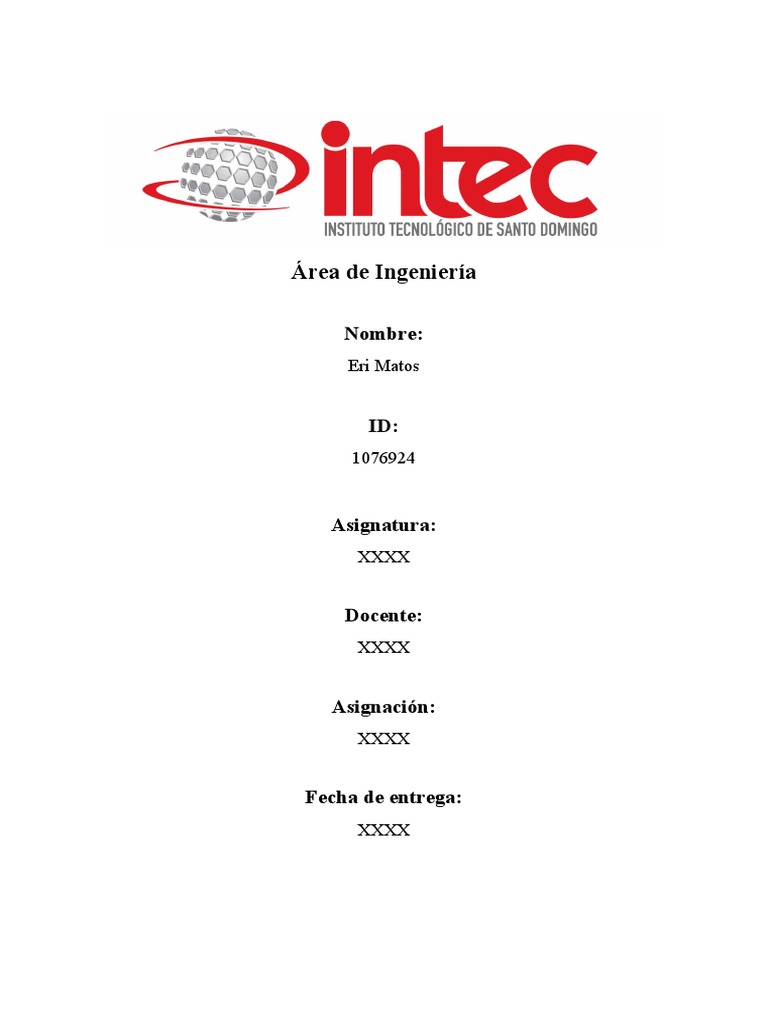 intec
INSTITUTO TECNOLÓGICO DE SANTO DOMINGO

Área de Ingeniería

Nombre:
Eri Matos

ID:
1076924

Asignatura:
XXXX

Docente:
XXXX

Asignación:
XXXX

Fecha de entrega:
XXXX